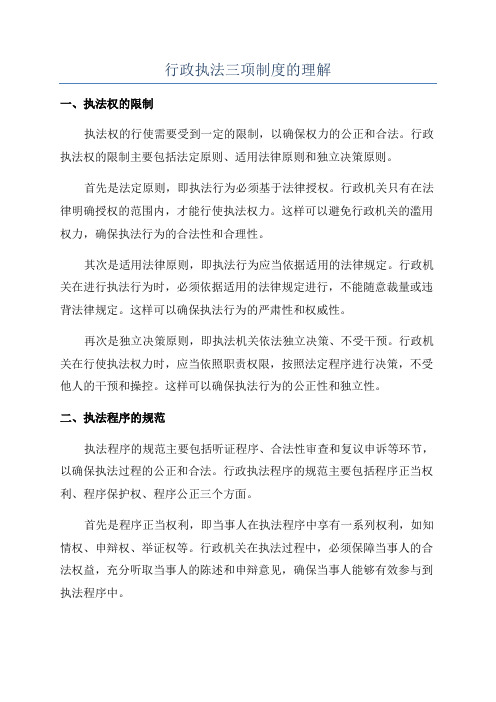 行政执法三项制度的理解

一、执法权的限制

执法权的行使需要受到一定的限制，以确保权力的公正和合法。行政执法权的限制主要包括法定原则、适用法律原则和独立决策原则。

首先是法定原则，即执法行为必须基于法律授权。行政机关只有在法律明确授权的范围内，才能行使执法权力。这样可以避免行政机关的滥用权力，确保执法行为的合法性和合理性。

其次是适用法律原则，即执法行为应当依据适用的法律规定。行政机关在进行执法行为时，必须依据适用的法律规定进行，不能随意裁量或违背法律规定。这样可以确保执法行为的严肃性和权威性。

再次是独立决策原则，即执法机关依法独立决策、不受干预。行政机关在行使执法权力时，应当依照职责权限，按照法定程序进行决策，不受他人的干预和操控。这样可以确保执法行为的公正性和独立性。

二、执法程序的规范

执法程序的规范主要包括听证程序、合法性审查和复议申诉等环节，以确保执法过程的公正和合法。行政执法程序的规范主要包括程序正当权利、程序保护权、程序公正三个方面。

首先是程序正当权利，即当事人在执法程序中享有一系列权利，如知情权、申辩权、举证权等。行政机关在执法过程中，必须保障当事人的合法权益，充分听取当事人的陈述和申辩意见，确保当事人能够有效参与到执法程序中。